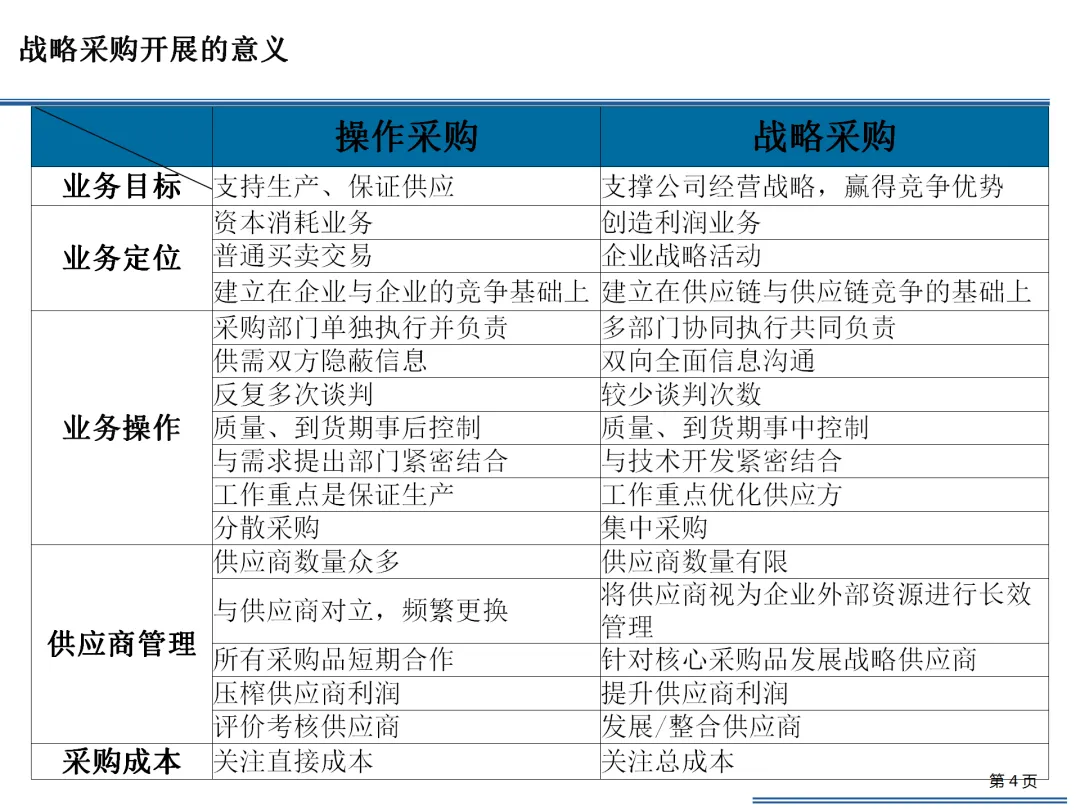 战略采购开展的意义

| | 操作采购 | 战略采购 |
|---|---|---|
| 业务目标 | 支持生产、保证供应 | 支撑公司经营战略，赢得竞争优势 |
| 业务定位 | 资本消耗业务 | 创造利润业务 |
| | 普通买卖交易 | 企业战略活动 |
| | 建立在企业与企业的竞争基础上 | 建立在供应链与供应链竞争的基础上 |
| 业务操作 | 采购部门单独执行并负责 | 多部门协同执行共同负责 |
| | 供需双方隐蔽信息 | 双向全面信息沟通 |
| | 反复多次谈判 | 较少谈判次数 |
| | 质量、到货期事后控制 | 质量、到货期事中控制 |
| | 与需求提出部门紧密结合 | 与技术开发紧密结合 |
| | 工作重点是保证生产 | 工作重点优化供应方 |
| | 分散采购 | 集中采购 |
| 供应商管理 | 供应商数量众多 | 供应商数量有限 |
| | 与供应商对立，频繁更换 | 将供应商视为企业外部资源进行长效管理 |
| | 所有采购品短期合作 | 针对核心采购品发展战略供应商 |
| | 压榨供应商利润 | 提升供应商利润 |
| | 评价考核供应商 | 发展/整合供应商 |
| 采购成本 | 关注直接成本 | 关注总成本 |

第 4 页